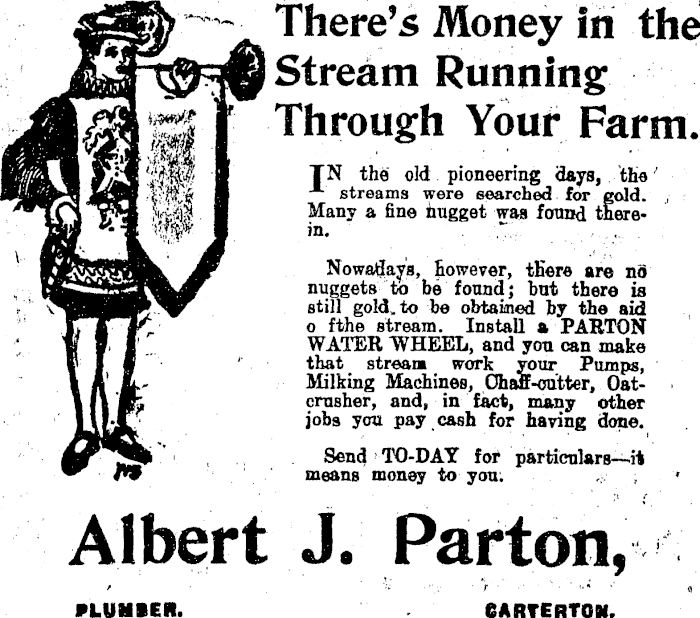 There's Money in the Stream Running Through Your Farm.

IN the old pioneering days, the streams were searched for gold. Many a fine nugget was found therein.

Nowadays, however, there are no nuggets to be found; but there is still gold to be obtained by the aid o fthe stream. Install a PARTON WATER WHEEL, and you can make that stream work your Pumps, Milking Machines, Chaff-cutter, Oat-crusher, and, in fact, many other jobs you pay cash for having done.

Send TO-DAY for particulars—it means money to you.

Albert J. Parton,

PLUMBER.

CARTERTON.